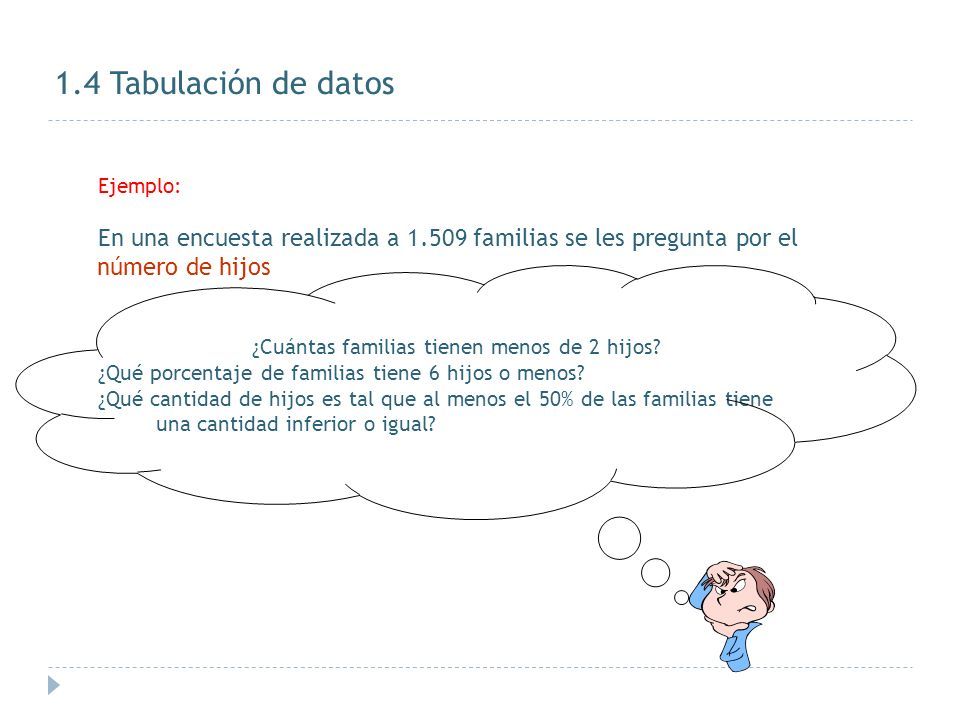 1.4 Tabulación de datos

Ejemplo:

En una encuesta realizada a 1.509 familias se les pregunta por el número de hijos

¿Cuántas familias tienen menos de 2 hijos?
¿Qué porcentaje de familias tiene 6 hijos o menos?
¿Qué cantidad de hijos es tal que al menos el 50% de las familias tiene una cantidad inferior o igual?